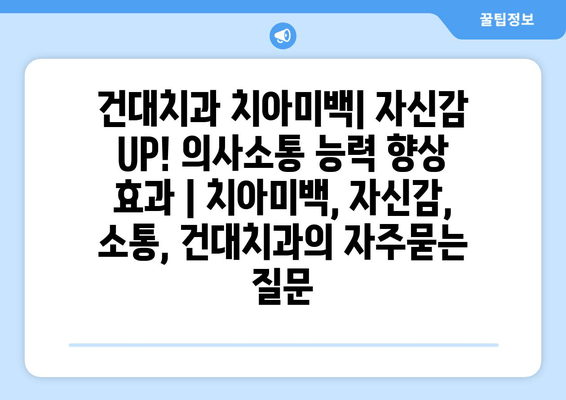 꿀팁정보

건대치과 치아미백| 자신감 UP! 의사소통 능력 향상 효과 | 치아미백, 자신감, 소통, 건대치과의 자주묻는 질문